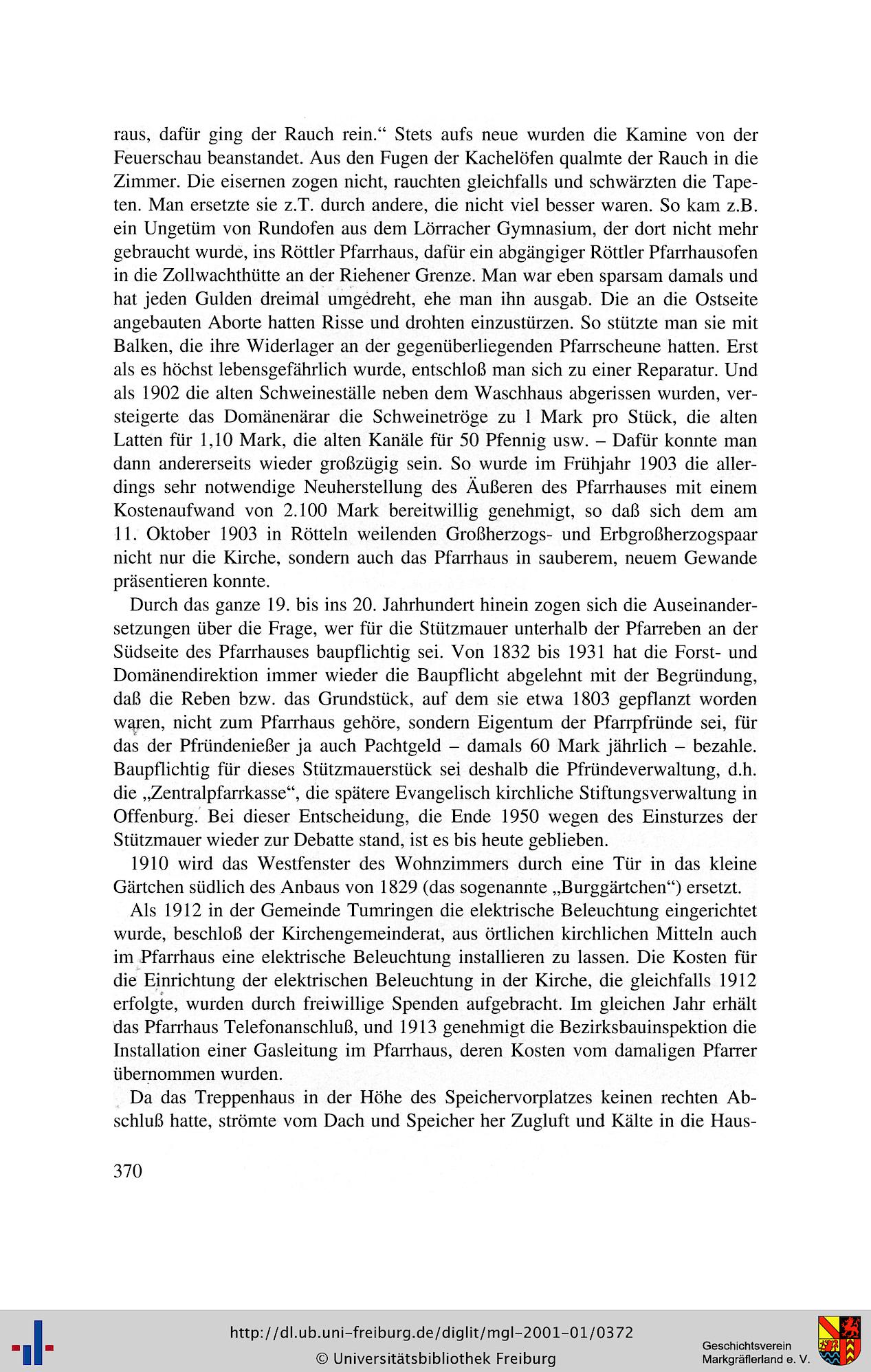 raus, dafür ging der Rauch rein.“ Stets aufs neue wurden die Kamine von der Feuerschau beanstandet. Aus den Fugen der Kachelöfen qualmte der Rauch in die Zimmer. Die eisernen zogen nicht, rauchten gleichfalls und schwärzten die Tapeten. Man ersetzte sie z.T. durch andere, die nicht viel besser waren. So kam z.B. ein Ungetüm von Rundofen aus dem Lörracher Gymnasium, der dort nicht mehr gebraucht wurde, ins Röttler Pfarrhaus, dafür ein abgängiger Röttler Pfarrhausofen in die Zollwachthütte an der Riehener Grenze. Man war eben sparsam damals und hat jeden Gulden dreimal umgedreht, ehe man ihn ausgab. Die an die Ostseite angebauten Aborte hatten Risse und drohten einzustürzen. So stützte man sie mit Balken, die ihre Widerlager an der gegenüberliegenden Pfarrscheune hatten. Erst als es höchst lebensgefährlich wurde, entschloß man sich zu einer Reparatur. Und als 1902 die alten Schweineställe neben dem Waschhaus abgerissen wurden, versteigerte das Domänenärar die Schweinetröge zu 1 Mark pro Stück, die alten Latten für 1,10 Mark, die alten Kanäle für 50 Pfennig usw. – Dafür konnte man dann andererseits wieder großzügig sein. So wurde im Frühjahr 1903 die allerdings sehr notwendige Neuherstellung des Äußeren des Pfarrhauses mit einem Kostenaufwand von 2.100 Mark bereitwillig genehmigt, so daß sich dem am 11. Oktober 1903 in Rötteln weilenden Großherzogs- und Erbgroßherzogspaar nicht nur die Kirche, sondern auch das Pfarrhaus in sauberem, neuem Gewande präsentieren konnte.

Durch das ganze 19. bis ins 20. Jahrhundert hinein zogen sich die Auseinandersetzungen über die Frage, wer für die Stützmauer unterhalb der Pfarreben an der Südseite des Pfarrhauses baupflichtig sei. Von 1832 bis 1931 hat die Forst- und Domänendirektion immer wieder die Baupflicht abgelehnt mit der Begründung, daß die Reben bzw. das Grundstück, auf dem sie etwa 1803 gepflanzt worden waren, nicht zum Pfarrhaus gehöre, sondern Eigentum der Pfarrpfründe sei, für das der Pfründenießer ja auch Pachtgeld – damals 60 Mark jährlich – bezahle. Baupflichtig für dieses Stützmauerstück sei deshalb die Pfründeverwaltung, d.h. die „Zentralpfarrkasse“, die spätere Evangelisch kirchliche Stiftungsverwaltung in Offenburg. Bei dieser Entscheidung, die Ende 1950 wegen des Einsturzes der Stützmauer wieder zur Debatte stand, ist es bis heute geblieben.

1910 wird das Westfenster des Wohnzimmers durch eine Tür in das kleine Gärtchen südlich des Anbaus von 1829 (das sogenannte „Burggärtchen“) ersetzt.

Als 1912 in der Gemeinde Tumringen die elektrische Beleuchtung eingerichtet wurde, beschloß der Kirchengemeinderat, aus örtlichen kirchlichen Mitteln auch im Pfarrhaus eine elektrische Beleuchtung installieren zu lassen. Die Kosten für die Einrichtung der elektrischen Beleuchtung in der Kirche, die gleichfalls 1912 erfolgte, wurden durch freiwillige Spenden aufgebracht. Im gleichen Jahr erhält das Pfarrhaus Telefonanschluß, und 1913 genehmigt die Bezirksbauinspektion die Installation einer Gasleitung im Pfarrhaus, deren Kosten vom damaligen Pfarrer übernommen wurden.

Da das Treppenhaus in der Höhe des Speichervorplatzes keinen rechten Abschluß hatte, strömte vom Dach und Speicher her Zugluft und Kälte in die Haus-

370

http://dl.ub.uni-freiburg.de/diglit/mgl-2001-01/0372
© Universitätsbibliothek Freiburg

Geschichtsverein Markgräflerland e. V.